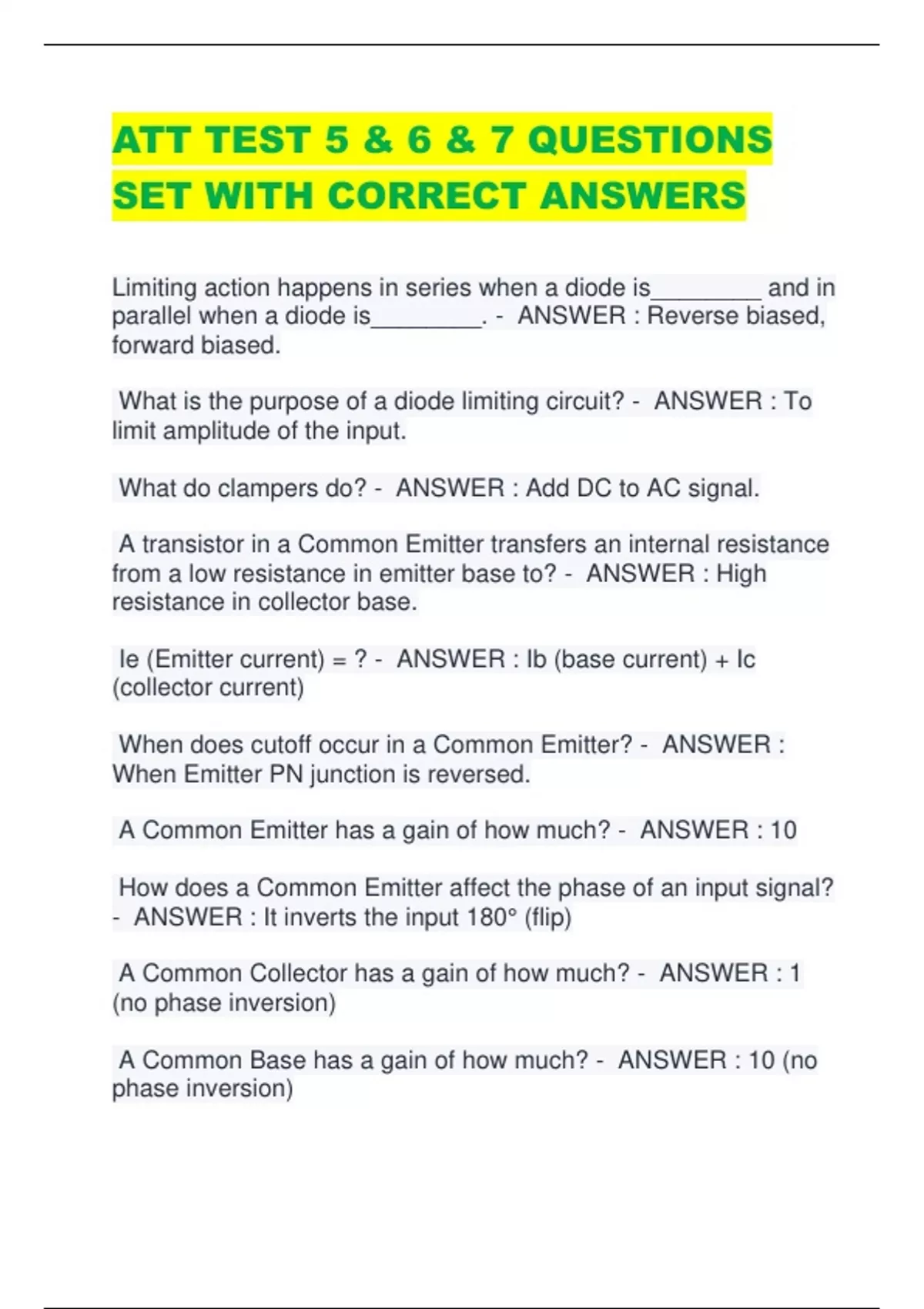 ATT TEST 5 & 6 & 7 QUESTIONS SET WITH CORRECT ANSWERS

Limiting action happens in series when a diode is____ and in parallel when a diode is____. - ANSWER : Reverse biased, forward biased.

What is the purpose of a diode limiting circuit? - ANSWER : To limit amplitude of the input.

What do clampers do? - ANSWER : Add DC to AC signal.

A transistor in a Common Emitter transfers an internal resistance from a low resistance in emitter base to? - ANSWER : High resistance in collector base.

Ie (Emitter current) = ? - ANSWER : Ib (base current) + Ic (collector current)

When does cutoff occur in a Common Emitter? - ANSWER : When Emitter PN junction is reversed.

A Common Emitter has a gain of how much? - ANSWER : 10

How does a Common Emitter affect the phase of an input signal? - ANSWER : It inverts the input 180° (flip)

A Common Collector has a gain of how much? - ANSWER : 1 (no phase inversion)

A Common Base has a gain of how much? - ANSWER : 10 (no phase inversion)